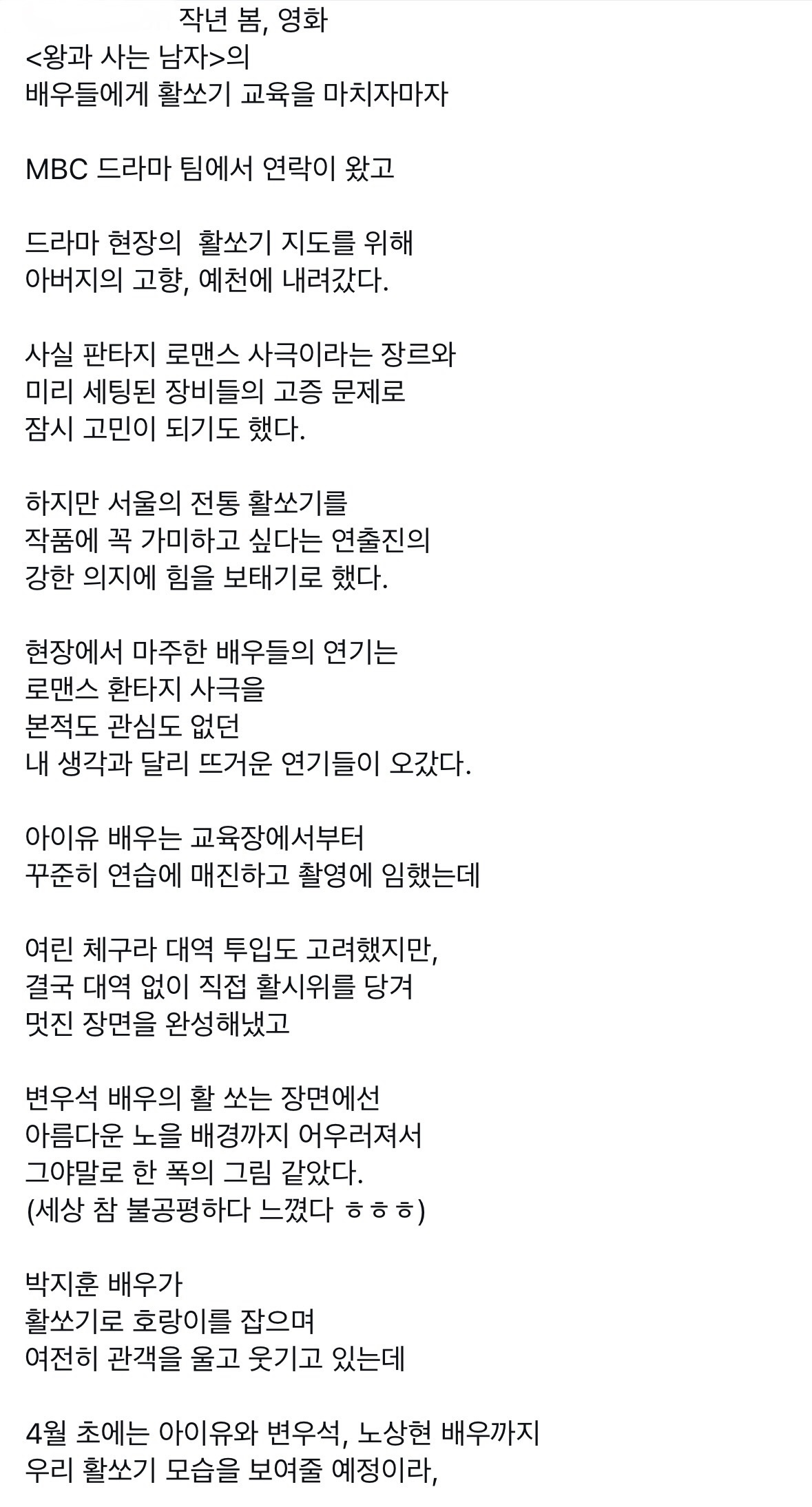 작년 봄, 영화
<왕과 사는 남자>의
배우들에게 활쏘기 교육을 마치자마자

MBC 드라마 팀에서 연락이 왔고

드라마 현장의 활쏘기 지도를 위해
아버지의 고향, 예천에 내려갔다.

사실 판타지 로맨스 사극이라는 장르와
미리 세팅된 장비들의 고증 문제로
잠시 고민이 되기도 했다.

하지만 서울의 전통 활쏘기를
작품에 꼭 가미하고 싶다는 연출진의
강한 의지에 힘을 보태기로 했다.

현장에서 마주한 배우들의 연기는
로맨스 환타지 사극을
본적도 관심도 없던
내 생각과 달리 뜨거운 연기들이 오갔다.

아이유 배우는 교육장에서부터
꾸준히 연습에 매진하고 촬영에 임했는데

여린 체구라 대역 투입도 고려했지만,
결국 대역 없이 직접 활시위를 당겨
멋진 장면을 완성해냈고

변우석 배우의 활 쏘는 장면에선
아름다운 노을 배경까지 어우러져서
그야말로 한 폭의 그림 같았다.
(세상 참 불공평하다 느꼈다 ㅎㅎㅎ)

박지훈 배우가
활쏘기로 호랑이를 잡으며
여전히 관객을 울고 웃기고 있는데

4월 초에는 아이유와 변우석, 노상현 배우까지
우리 활쏘기 모습을 보여줄 예정이라,